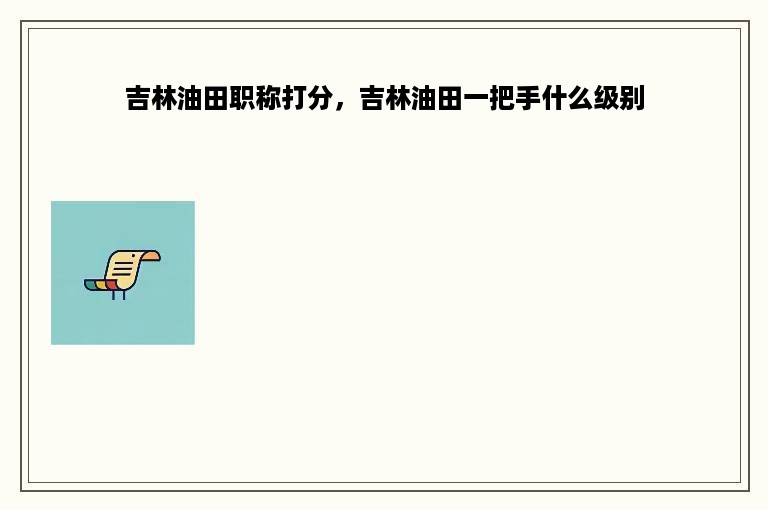 吉林油田职称打分，吉林油田一把手什么级别